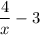 $\frac{4}{x} - 3$